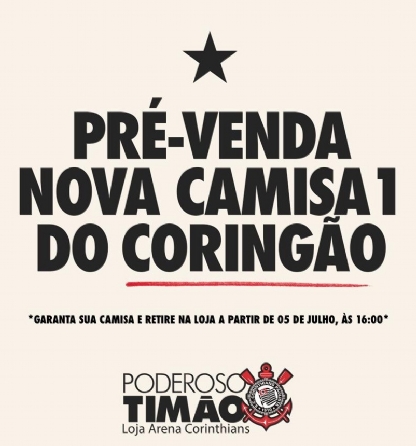 PRÉ-VENDA
NOVA CAMISA 1
DO CORINGÃO

*GARANTA SUA CAMISA E RETIRE NA LOJA A PARTIR DE 05 DE JULHO, ÀS 16:00*

PODEROSO
TIMÃO
Loja Arena Corinthians